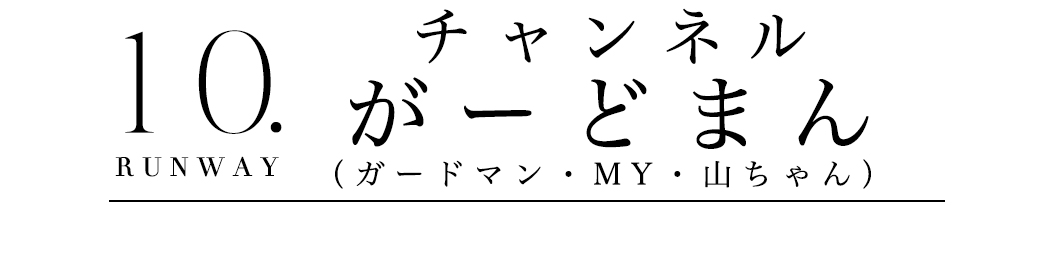 10.
RUNWAY

チャンネル
がーどまん
（ガードマン・MY・山ちゃん）